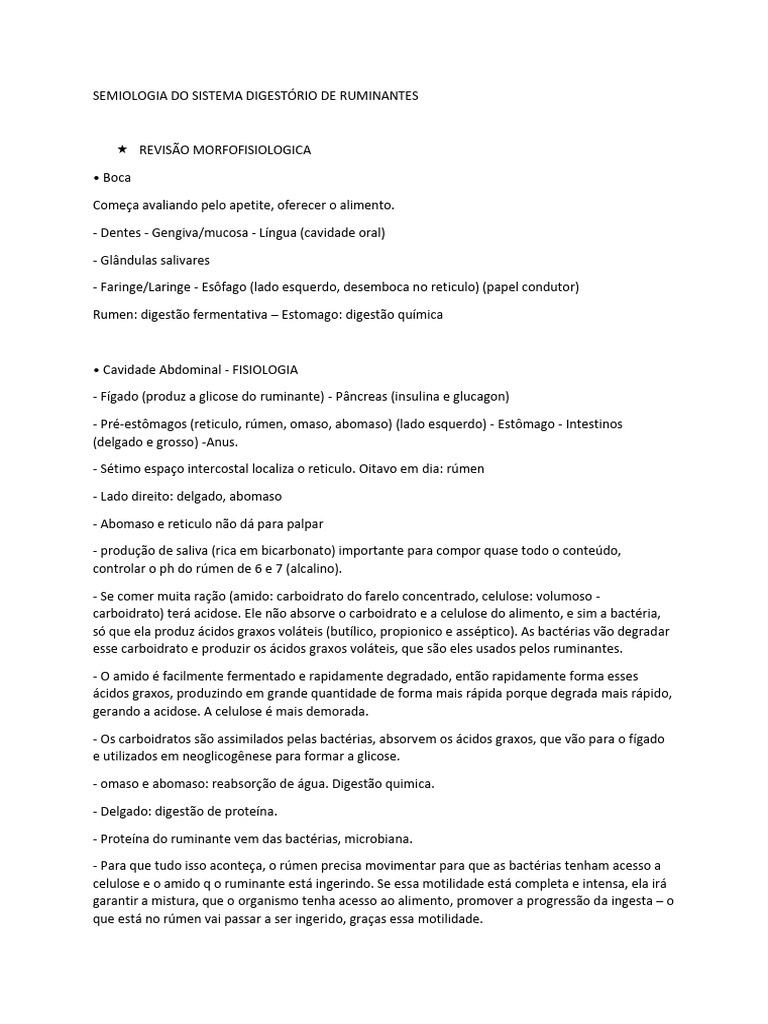 SEMIOLOGIA DO SISTEMA DIGESTÓRIO DE RUMINANTES

★ REVISÃO MORFOFISIOLOGICA

• Boca

Começa avaliando pelo apetite, oferecer o alimento.

- Dentes - Gengiva/mucosa - Língua (cavidade oral)

- Glândulas salivares

- Faringe/Laringe - Esôfago (lado esquerdo, desemboca no reticulo) (papel condutor)

Rumen: digestão fermentativa – Estomago: digestão química

• Cavidade Abdominal - FISIOLOGIA

- Fígado (produz a glicose do ruminante) - Pâncreas (insulina e glucagon)

- Pré-estômagos (reticulo, rúmen, omaso, abomaso) (lado esquerdo) - Estômago - Intestinos (delgado e grosso) -Anus.

- Sétimo espaço intercostal localiza o reticulo. Oitavo em dia: rúmen

- Lado direito: delgado, abomaso

- Abomaso e reticulo não dá para palpar

- produção de saliva (rica em bicarbonato) importante para compor quase todo o conteúdo, controlar o ph do rúmen de 6 e 7 (alcalino).

- Se comer muita ração (amido: carboidrato do farelo concentrado, celulose: volumoso - carboidrato) terá acidose. Ele não absorve o carboidrato e a celulose do alimento, e sim a bactéria, só que ela produz ácidos graxos voláteis (butílico, propionico e asséptico). As bactérias vão degradar esse carboidrato e produzir os ácidos graxos voláteis, que são eles usados pelos ruminantes.

- O amido é facilmente fermentado e rapidamente degradado, então rapidamente forma esses ácidos graxos, produzindo em grande quantidade de forma mais rápida porque degrada mais rápido, gerando a acidose. A celulose é mais demorada.

- Os carboidratos são assimilados pelas bactérias, absorvem os ácidos graxos, que vão para o fígado e utilizados em neoglicogênese para formar a glicose.

- omaso e abomaso: reabsorção de água. Digestão quimica.

- Delgado: digestão de proteína.

- Proteína do ruminante vem das bactérias, microbiana.

- Para que tudo isso aconteça, o rúmen precisa movimentar para que as bactérias tenham acesso a celulose e o amido q o ruminante está ingerindo. Se essa motilidade está completa e intensa, ela irá garantir a mistura, que o organismo tenha acesso ao alimento, promover a progressão da ingesta – o que está no rúmen vai passar a ser ingerido, graças essa motilidade.